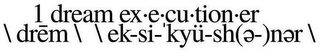 1 dream ex·e·cu·tion·er
\ drēm \ \ ek-si-ˈkyü-sh(ə-)nər \